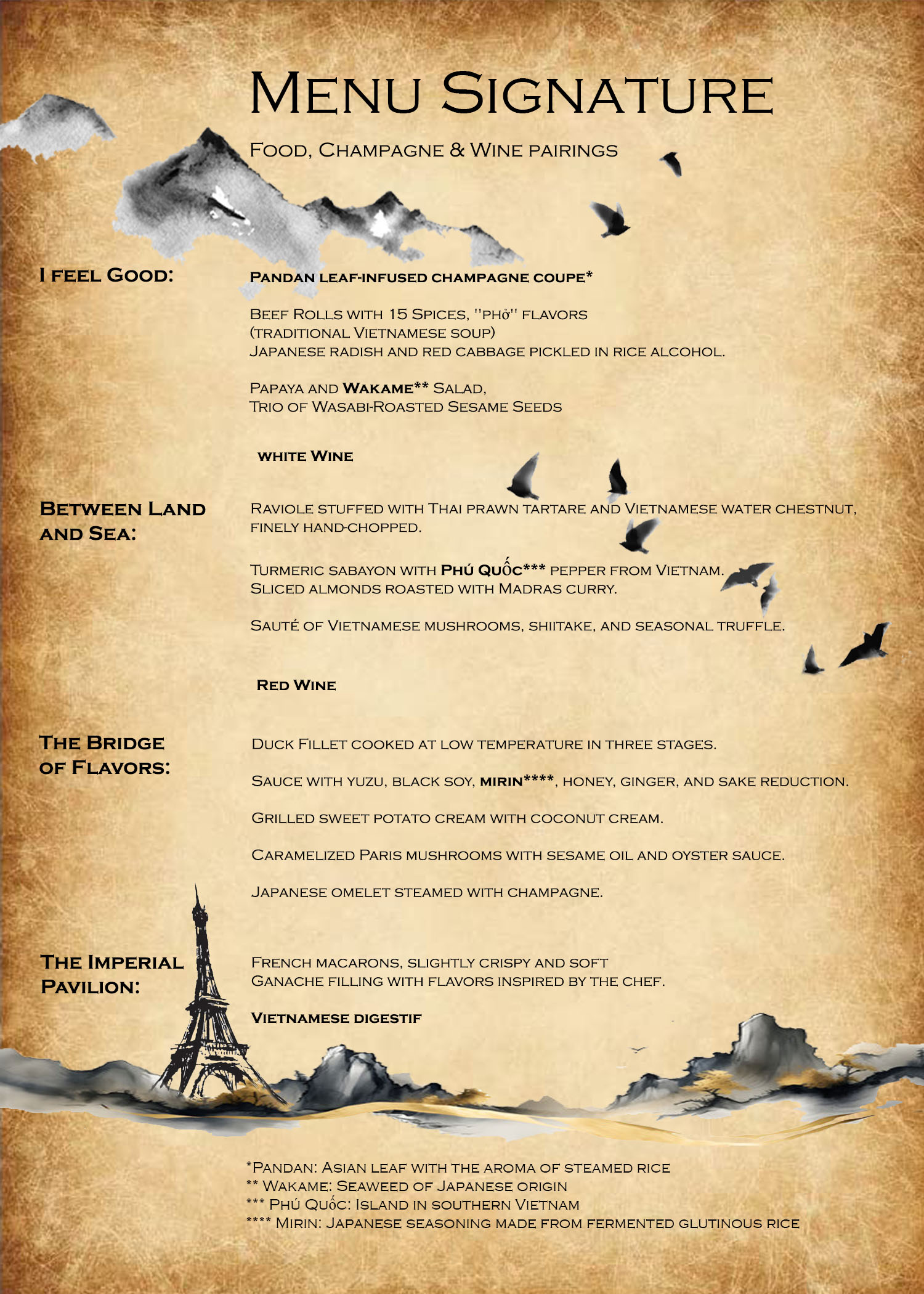 Menu Signature

Food, Champagne & Wine pairings

I feel Good:

Pandan leaf-infused champagne coupe*

Beef Rolls with 15 Spices, "phở" flavors (traditional Vietnamese soup)
Japanese radish and red cabbage pickled in rice alcohol.

Papaya and Wakame** Salad,
Trio of Wasabi-Roasted Sesame Seeds

white Wine

Between Land and Sea:

Raviole stuffed with Thai prawn tartare and Vietnamese water chestnut, finely hand-chopped.

Turmeric sabayon with Phú Quốc*** pepper from Vietnam.
Sliced almonds roasted with Madras curry.

Sauté of Vietnamese mushrooms, shiitake, and seasonal truffle.

Red Wine

The Bridge of Flavors:

Duck Fillet cooked at low temperature in three stages.

Sauce with yuzu, black soy, mirin****, honey, ginger, and sake reduction.

Grilled sweet potato cream with coconut cream.

Caramelized Paris mushrooms with sesame oil and oyster sauce.

Japanese omelet steamed with champagne.

The Imperial Pavilion:

French macarons, slightly crispy and soft
Ganache filling with flavors inspired by the chef.

Vietnamese digestif

*Pandan: Asian leaf with the aroma of steamed rice
** Wakame: Seaweed of Japanese origin
*** Phú Quốc: Island in southern Vietnam
**** Mirin: Japanese seasoning made from fermented glutinous rice